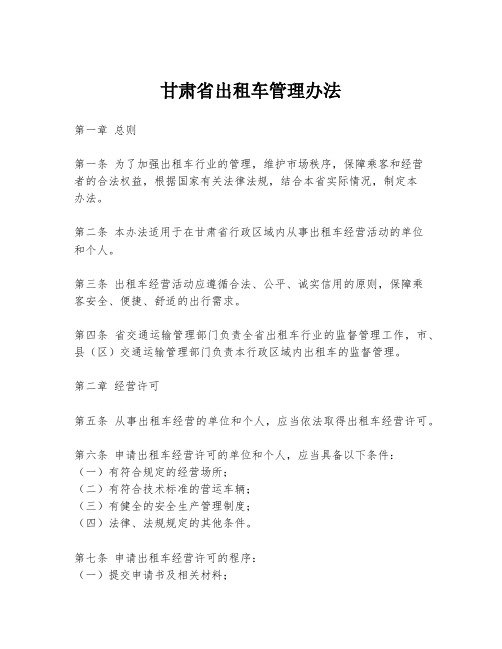 甘肃省出租车管理办法

第一章 总则

第一条 为了加强出租车行业的管理，维护市场秩序，保障乘客和经营者的合法权益，根据国家有关法律法规，结合本省实际情况，制定本办法。

第二条 本办法适用于在甘肃省行政区域内从事出租车经营活动的单位和个人。

第三条 出租车经营活动应遵循合法、公平、诚实信用的原则，保障乘客安全、便捷、舒适的出行需求。

第四条 省交通运输管理部门负责全省出租车行业的监督管理工作，市、县（区）交通运输管理部门负责本行政区域内出租车的监督管理。

第二章 经营许可

第五条 从事出租车经营的单位和个人，应当依法取得出租车经营许可。

第六条 申请出租车经营许可的单位和个人，应当具备以下条件：
（一）有符合规定的经营场所；
（二）有符合技术标准的营运车辆；
（三）有健全的安全生产管理制度；
（四）法律、法规规定的其他条件。

第七条 申请出租车经营许可的程序：
（一）提交申请书及相关材料；